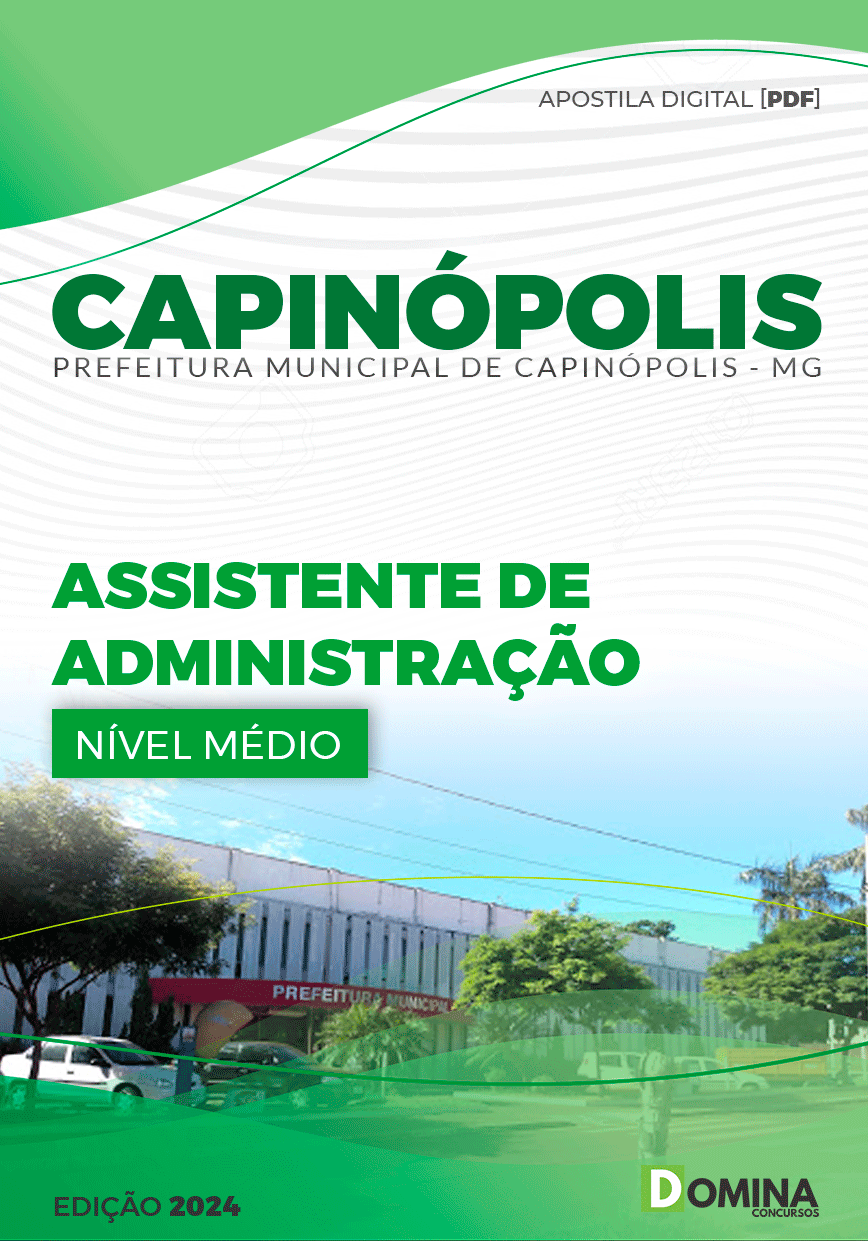 APOSTILA DIGITAL [PDF]

CAPINÓPOLIS

PREFEITURA MUNICIPAL DE CAPINÓPOLIS - MG

ASSISTENTE DE ADMINISTRAÇÃO

NÍVEL MÉDIO

PREFEITURA MUNICIPAL

EDIÇÃO 2024

DOMINA
CONCURSOS